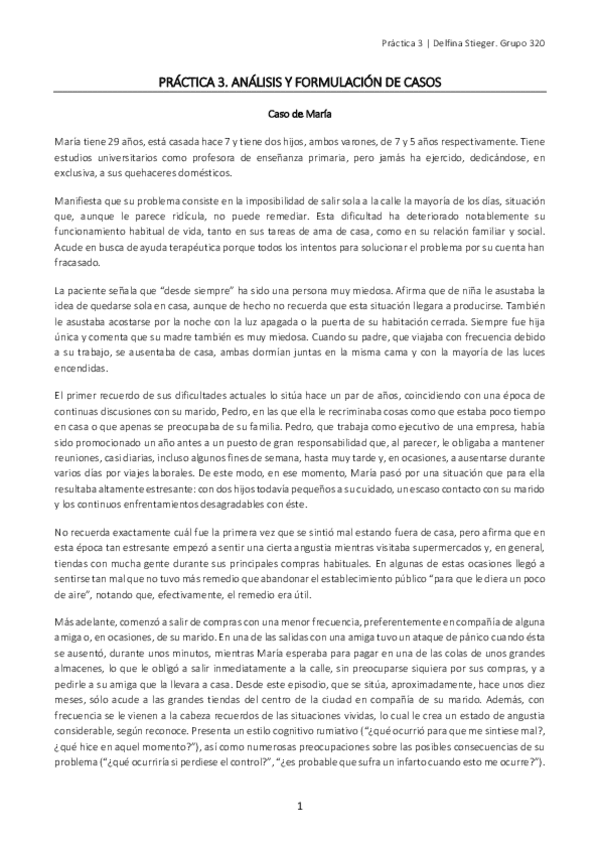 Práctica 3 | Delfina Stieger. Grupo 320

PRÁCTICA 3. ANÁLISIS Y FORMULACIÓN DE CASOS

Caso de María

María tiene 29 años, está casada hace 7 y tiene dos hijos, ambos varones, de 7 y 5 años respectivamente. Tiene estudios universitarios como profesora de enseñanza primaria, pero jamás ha ejercido, dedicándose, en exclusiva, a sus quehaceres domésticos.

Manifiesta que su problema consiste en la imposibilidad de salir sola a la calle la mayoría de los días, situación que, aunque le parece ridícula, no puede remediar. Esta dificultad ha deteriorado notablemente su funcionamiento habitual de vida, tanto en sus tareas de ama de casa, como en su relación familiar y social. Acude en busca de ayuda terapéutica porque todos los intentos para solucionar el problema por su cuenta han fracasado.

La paciente señala que "desde siempre" ha sido una persona muy miedosa. Afirma que de niña le asustaba la idea de quedarse sola en casa, aunque de hecho no recuerda que esta situación llegara a producirse. También le asustaba acostarse por la noche con la luz apagada o la puerta de su habitación cerrada. Siempre fue hija única y comenta que su madre también es muy miedosa. Cuando su padre, que viajaba con frecuencia debido a su trabajo, se ausentaba de casa, ambas dormían juntas en la misma cama y con la mayoría de las luces encendidas.

El primer recuerdo de sus dificultades actuales lo sitúa hace un par de años, coincidiendo con una época de continuas discusiones con su marido, Pedro, en las que ella le recriminaba cosas como que estaba poco tiempo en casa o que apenas se preocupaba de su familia. Pedro, que trabaja como ejecutivo de una empresa, había sido promocionado un año antes a un puesto de gran responsabilidad que, al parecer, le obligaba a mantener reuniones, casi diarias, incluso algunos fines de semana, hasta muy tarde y, en ocasiones, a ausentarse durante varios días por viajes laborales. De este modo, en ese momento, María pasó por una situación que para ella resultaba altamente estresante: con dos hijos todavía pequeños a su cuidado, un escaso contacto con su marido y los continuos enfrentamientos desagradables con éste.

No recuerda exactamente cuál fue la primera vez que se sintió mal estando fuera de casa, pero afirma que en esta época tan estresante empezó a sentir una cierta angustia mientras visitaba supermercados y, en general, tiendas con mucha gente durante sus principales compras habituales. En algunas de estas ocasiones llegó a sentirse tan mal que no tuvo más remedio que abandonar el establecimiento público "para que le diera un poco de aire", notando que, efectivamente, el remedio era útil.

Más adelante, comenzó a salir de compras con una menor frecuencia, preferentemente en compañía de alguna amiga o, en ocasiones, de su marido. En una de las salidas con una amiga tuvo un ataque de pánico cuando ésta se ausentó, durante unos minutos, mientras María esperaba para pagar en una de las colas de unos grandes almacenes, lo que le obligó a salir inmediatamente a la calle, sin preocuparse siquiera por sus compras, y a pedirle a su amiga que la llevara a casa. Desde este episodio, que se sitúa, aproximadamente, hace unos diez meses, sólo acude a las grandes tiendas del centro de la ciudad en compañía de su marido. Además, con frecuencia se le vienen a la cabeza recuerdos de las situaciones vividas, lo cual le crea un estado de angustia considerable, según reconoce. Presenta un estilo cognitivo rumiativo ("¿qué ocurrió para que me sintiese mal?, ¿qué hice en aquel momento?"), así como numerosas preocupaciones sobre las posibles consecuencias de su problema ("¿qué ocurriría si perdiese el control?", "¿es probable que sufra un infarto cuando esto me ocurre?").

1